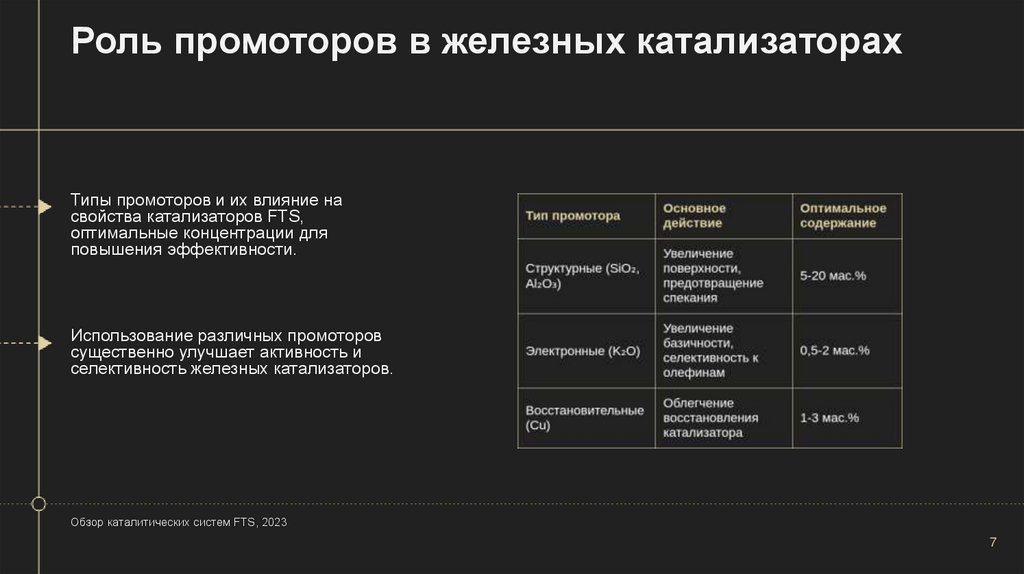 Роль промоторов в железных катализаторах

Типы промоторов и их влияние на свойства катализаторов FTS, оптимальные концентрации для повышения эффективности.

Использование различных промоторов существенно улучшает активность и селективность железных катализаторов.

| Тип промотора | Основное действие | Оптимальное содержание |
|---|---|---|
| Структурные ($SiO_2$, $Al_2O_3$) | Увеличение поверхности, предотвращение спекания | 5-20 мас.% |
| Электронные ($K_2O$) | Увеличение базичности, селективность к олефинам | 0,5-2 мас.% |
| Восстановительные (Cu) | Облегчение восстановления катализатора | 1-3 мас.% |

Обзор каталитических систем FTS, 2023

7